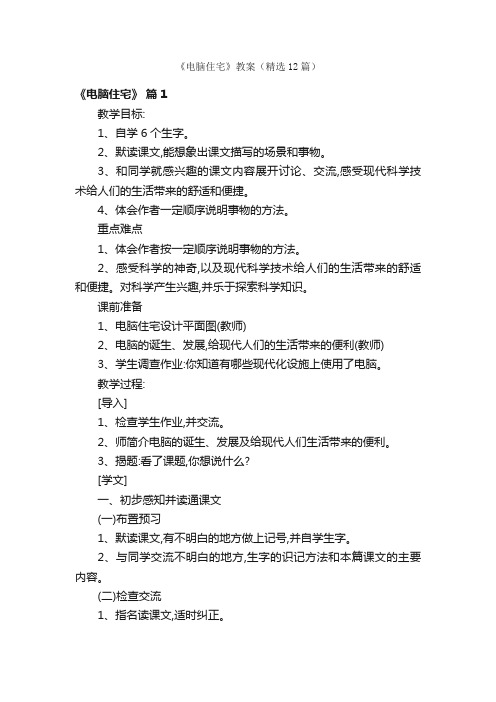 《电脑住宅》教案（精选12篇）

《电脑住宅》 篇1

教学目标:

1、自学6个生字。

2、默读课文,能想象出课文描写的场景和事物。

3、和同学就感兴趣的课文内容展开讨论、交流,感受现代科学技术给人们的生活带来的舒适和便捷。

4、体会作者一定顺序说明事物的方法。

重点难点

1、体会作者按一定顺序说明事物的方法。

2、感受科学的神奇,以及现代科学技术给人们的生活带来的舒适和便捷。对科学产生兴趣,并乐于探索科学知识。

课前准备

1、电脑住宅设计平面图(教师)

2、电脑的诞生、发展,给现代人们的生活带来的便利(教师)

3、学生调查作业:你知道有哪些现代化设施上使用了电脑。

教学过程:

[导入]

1、检查学生作业,并交流。

2、师简介电脑的诞生、发展及给现代人们生活带来的便利。

3、揭题:看了课题,你想说什么?

[学文]

一、初步感知并读通课文

(一)布置预习

1、默读课文,有不明白的地方做上记号,并自学生字。

2、与同学交流不明白的地方,生字的识记方法和本篇课文的主要内容。

(二)检查交流

1、指名读课文,适时纠正。